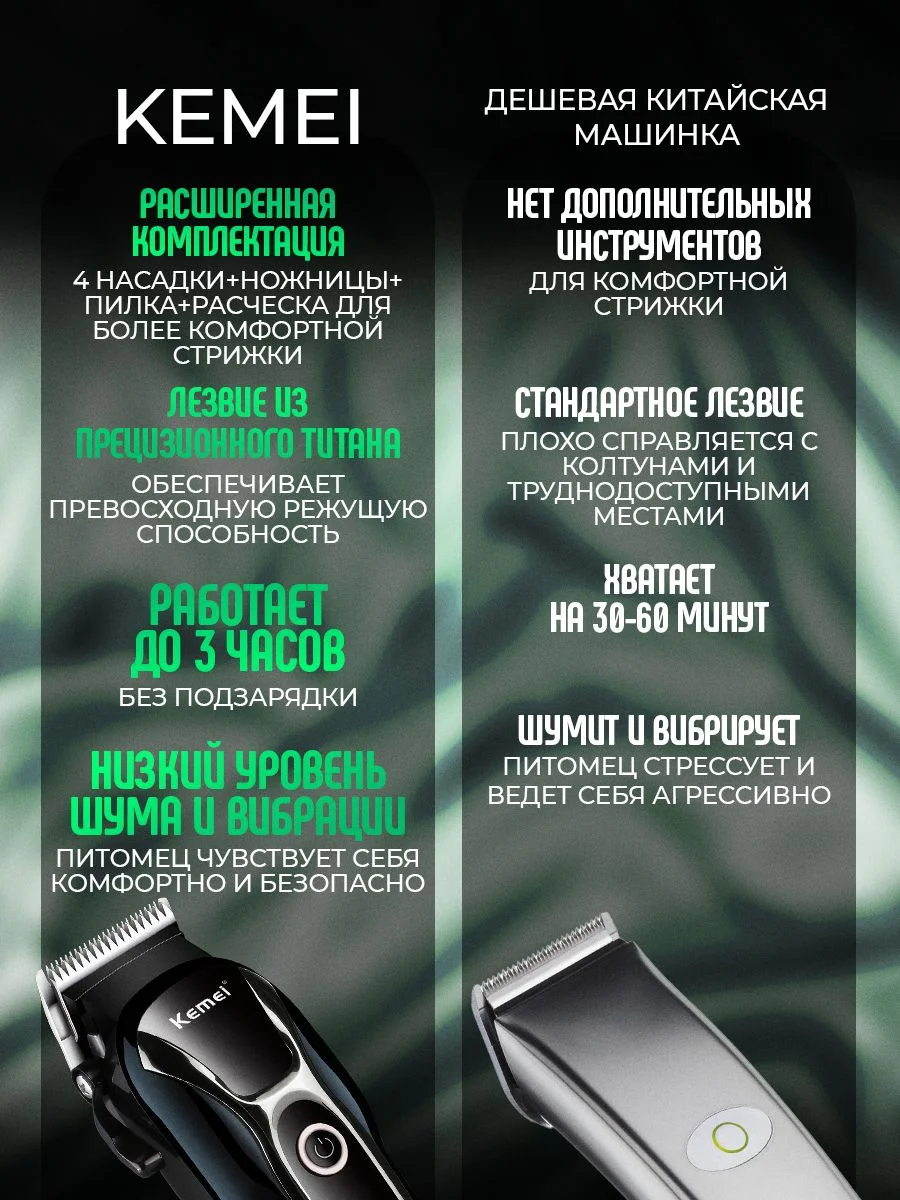 KEMEI

РАСШИРЕННАЯ КОМПЛЕКТАЦИЯ
4 НАСАДКИ+НОЖНИЦЫ+ ПИЛКА+РАСЧЕСКА ДЛЯ БОЛЕЕ КОМФОРТНОЙ СТРИЖКИ

ЛЕЗВИЕ ИЗ ПРЕЦИЗИОННОГО ТИТАНА
ОБЕСПЕЧИВАЕТ ПРЕВОСХОДНУЮ РЕЖУЩУЮ СПОСОБНОСТЬ

РАБОТАЕТ ДО 3 ЧАСОВ
БЕЗ ПОДЗАРЯДКИ

НИЗКИЙ УРОВЕНЬ ШУМА И ВИБРАЦИИ
ПИТОМЕЦ ЧУВСТВУЕТ СЕБЯ КОМФОРТНО И БЕЗОПАСНО

Kemei

ДЕШЕВАЯ КИТАЙСКАЯ МАШИНКА

НЕТ ДОПОЛНИТЕЛЬНЫХ ИНСТРУМЕНТОВ
ДЛЯ КОМФОРТНОЙ СТРИЖКИ

СТАНДАРТНОЕ ЛЕЗВИЕ
ПЛОХО СПРАВЛЯЕТСЯ С КОЛТУНАМИ И ТРУДНОДОСТУПНЫМИ МЕСТАМИ

ХВАТАЕТ НА 30-60 МИНУТ

ШУМИТ И ВИБРИРУЕТ
ПИТОМЕЦ СТРЕССУЕТ И ВЕДЕТ СЕБЯ АГРЕССИВНО